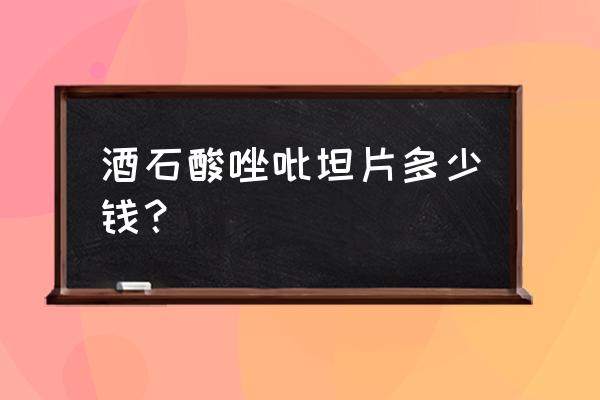 酒石酸唑吡坦片多少钱？